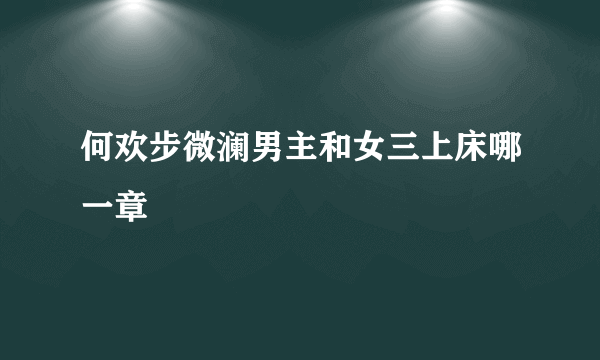 何欢步微澜男主和女三上床哪一章